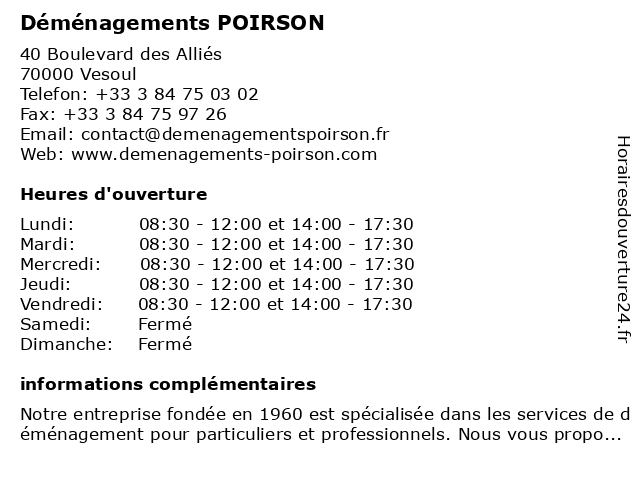 Déménagements POIRSON

40 Boulevard des Alliés
70000 Vesoul
Telefon: +33 3 84 75 03 02
Fax: +33 3 84 75 97 26
Email: contact@demenagementspoirson.fr
Web: www.demenagements-poirson.com

Heures d'ouverture

| | |
|---|---|
| Lundi: | 08:30 - 12:00 et 14:00 - 17:30 |
| Mardi: | 08:30 - 12:00 et 14:00 - 17:30 |
| Mercredi: | 08:30 - 12:00 et 14:00 - 17:30 |
| Jeudi: | 08:30 - 12:00 et 14:00 - 17:30 |
| Vendredi: | 08:30 - 12:00 et 14:00 - 17:30 |
| Samedi: | Fermé |
| Dimanche: | Fermé |

informations complémentaires

Notre entreprise fondée en 1960 est spécialisée dans les services de déménagement pour particuliers et professionnels. Nous vous propo...

Horairesdouverture24.fr